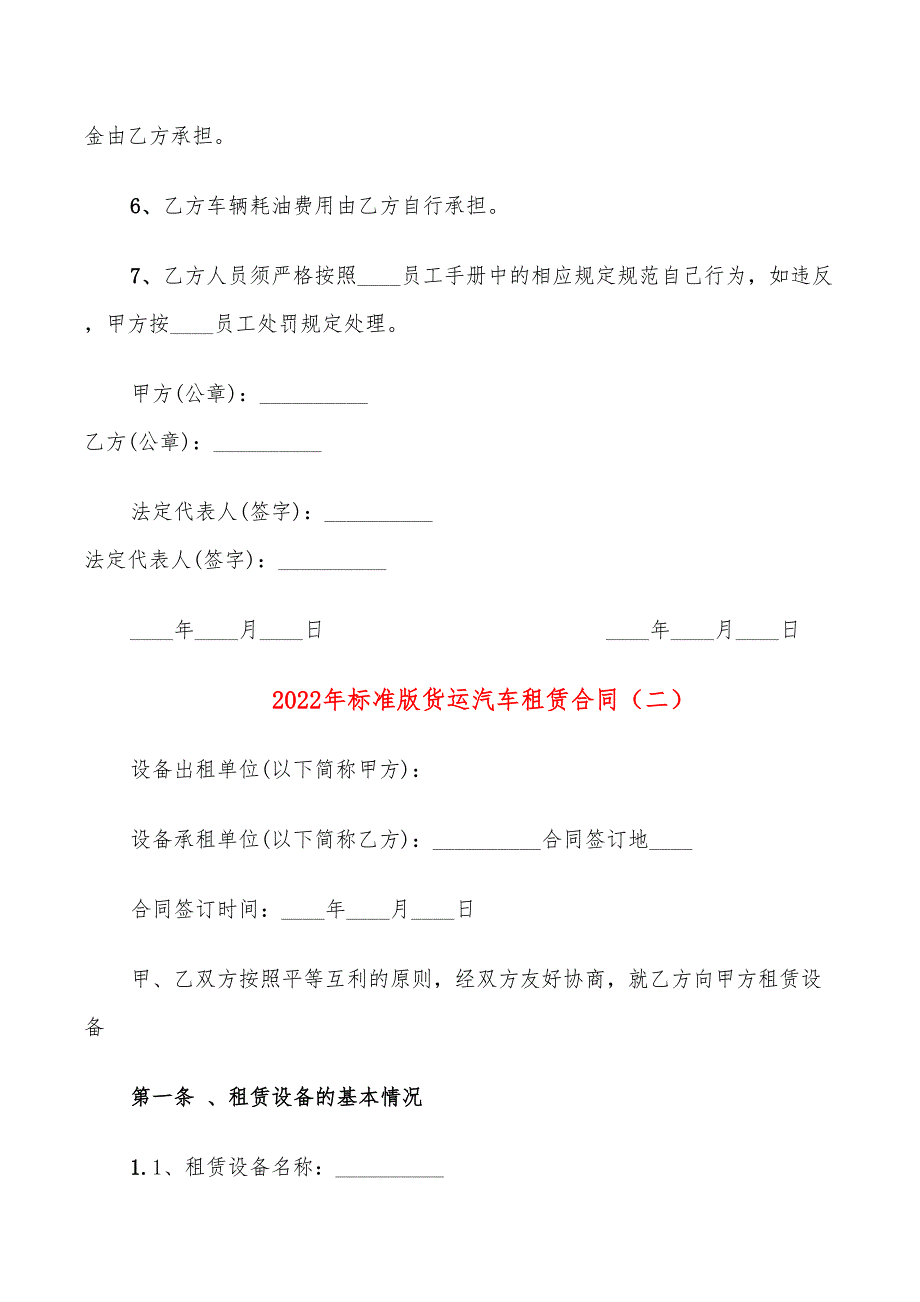 金由乙方承担。

6、乙方车辆耗油费用由乙方自行承担。

7、乙方人员须严格按照____员工手册中的相应规定规范自己行为，如违反，甲方按____员工处罚规定处理。

甲方(公章)：__________

乙方(公章)：__________

法定代表人(签字)：__________

法定代表人(签字)：__________

____年____月____日

____年____月____日

2022年标准版货运汽车租赁合同（二）

设备出租单位(以下简称甲方)：

设备承租单位(以下简称乙方)：__________合同签订地____

合同签订时间：____年____月____日

甲、乙双方按照平等互利的原则，经双方友好协商，就乙方向甲方租赁设备

第一条 、租赁设备的基本情况

1.1、租赁设备名称：__________